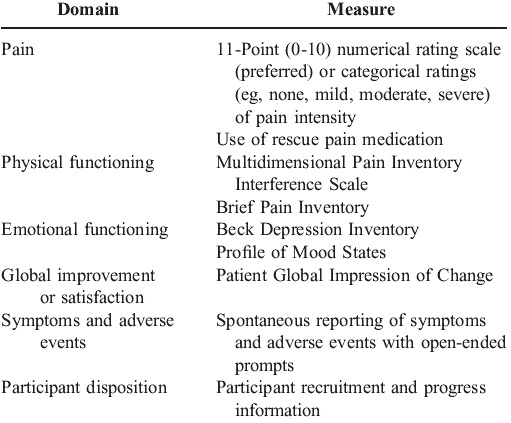 | Domain | Measure |
|---|---|
| Pain | 11-Point (0-10) numerical rating scale (preferred) or categorical ratings (eg, none, mild, moderate, severe) of pain intensity |
| | Use of rescue pain medication |
| Physical functioning | Multidimensional Pain Inventory Interference Scale |
| | Brief Pain Inventory |
| Emotional functioning | Beck Depression Inventory |
| | Profile of Mood States |
| Global improvement or satisfaction | Patient Global Impression of Change |
| Symptoms and adverse events | Spontaneous reporting of symptoms and adverse events with open-ended prompts |
| Participant disposition | Participant recruitment and progress information |